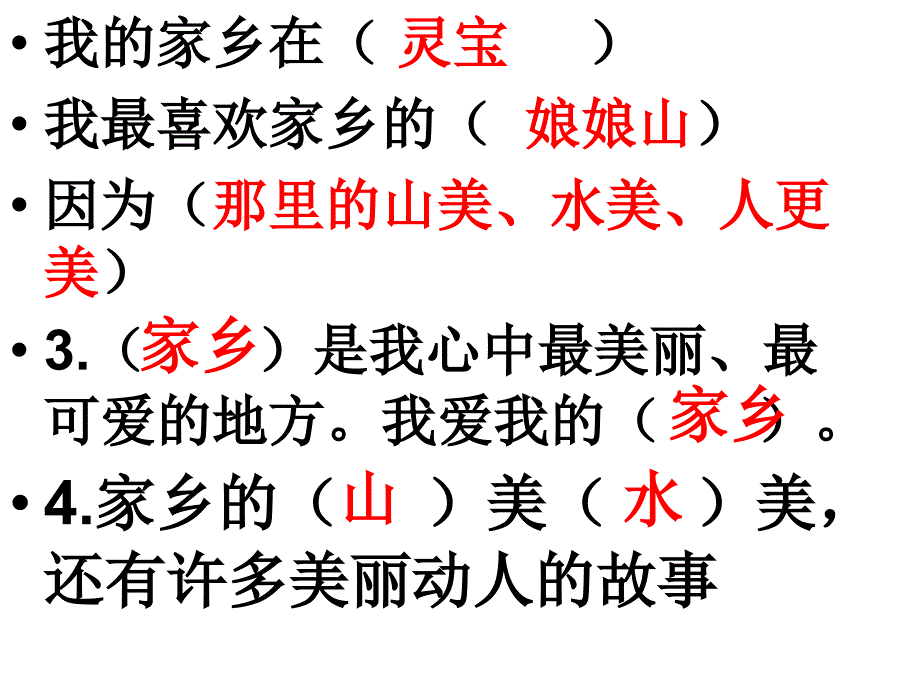 • 我的家乡在（ 灵宝 ）
• 我最喜欢家乡的（ 娘娘山）
• 因为（那里的山美、水美、人更美）
• 3.（家乡）是我心中最美丽、最可爱的地方。我爱我的（家乡）。
• 4.家乡的（山 ）美（ 水 ）美，还有许多美丽动人的故事